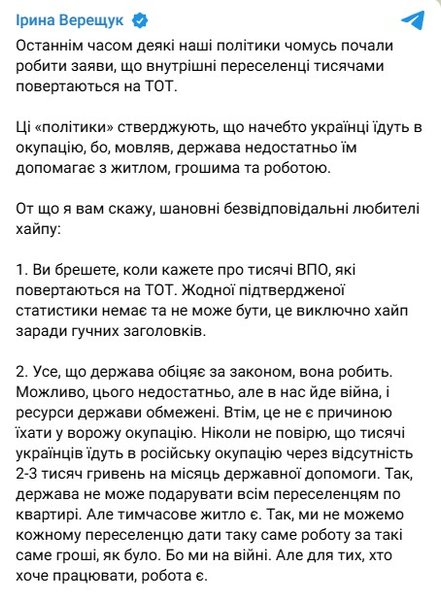 Ірина Верещук

Останнім часом деякі наші політики чомусь почали робити заяви, що внутрішні переселенці тисячами повертаються на ТОТ.

Ці «політики» стверджують, що начебто українці їдуть в окупацію, бо, мовляв, держава недостатньо їм допомагає з житлом, грошима та роботою.

От що я вам скажу, шановні безвідповідальні любителі хайпу:

1. Ви брешете, коли кажете про тисячі ВПО, які повертаються на ТОТ. Жодної підтвердженої статистики немає та не може бути, це виключно хайп заради гучних заголовків.

2. Усе, що держава обіцяє за законом, вона робить. Можливо, цього недостатньо, але в нас йде війна, і ресурси держави обмежені. Втім, це не є причиною їхати у ворожу окупацію. Ніколи не повірю, що тисячі українців їдуть в російську окупацію через відсутність 2-3 тисяч гривень на місяць державної допомоги. Так, держава не може подарувати всім переселенцям по квартирі. Але тимчасове житло є. Так, ми не можемо кожному переселенцю дати таку саме роботу за такі саме гроші, як було. Бо ми на війні. Але для тих, хто хоче працювати, робота є.